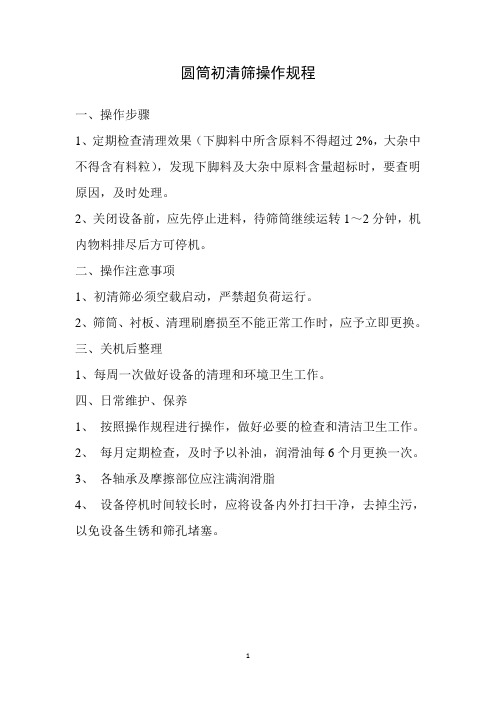 圆筒初清筛操作规程

一、操作步骤

1、定期检查清理效果（下脚料中所含原料不得超过 2%，大杂中不得含有料粒），发现下脚料及大杂中原料含量超标时，要查明原因，及时处理。

2、关闭设备前，应先停止进料，待筛筒继续运转 1～2 分钟，机内物料排尽后方可停机。

二、操作注意事项

1、初清筛必须空载启动，严禁超负荷运行。

2、筛筒、衬板、清理刷磨损至不能正常工作时，应予立即更换。

三、关机后整理

1、每周一次做好设备的清理和环境卫生工作。

四、日常维护、保养

1、 按照操作规程进行操作，做好必要的检查和清洁卫生工作。

2、 每月定期检查，及时予以补油，润滑油每 6 个月更换一次。

3、 各轴承及摩擦部位应注满润滑脂

4、 设备停机时间较长时，应将设备内外打扫干净，去掉尘污，以免设备生锈和筛孔堵塞。

1